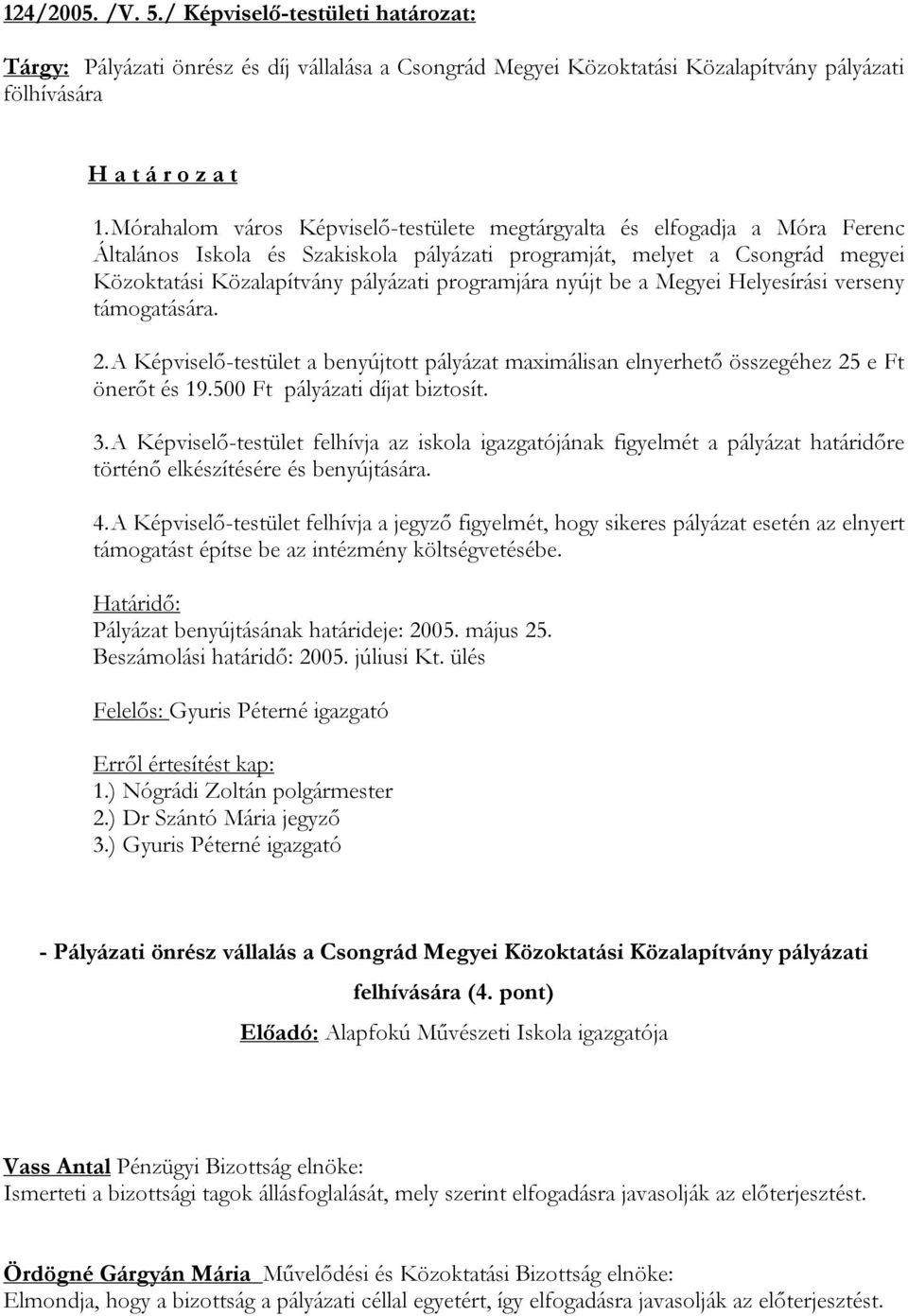 124/2005. /V. 5./ Képviselő-testületi határozat:

Tárgy: Pályázati önrész és díj vállalása a Csongrád Megyei Közoktatási Közalapítvány pályázati fölhívására

H a t á r o z a t

1. Mórahalom város Képviselő-testülete megtárgyalta és elfogadja a Móra Ferenc Általános Iskola és Szakiskola pályázati programját, melyet a Csongrád megyei Közoktatási Közalapítvány pályázati programjára nyújt be a Megyei Helyesírási verseny támogatására.

2. A Képviselő-testület a benyújtott pályázat maximálisan elnyerhető összegéhez 25 e Ft önerőt és 19.500 Ft pályázati díjat biztosít.

3. A Képviselő-testület felhívja az iskola igazgatójának figyelmét a pályázat határidőre történő elkészítésére és benyújtására.

4. A Képviselő-testület felhívja a jegyző figyelmét, hogy sikeres pályázat esetén az elnyert támogatást építse be az intézmény költségvetésébe.

Határidő:
Pályázat benyújtásának határideje: 2005. május 25.
Beszámolási határidő: 2005. júliusi Kt. ülés

Felelős: Gyuris Péterné igazgató

Erről értesítést kap:
1.) Nógrádi Zoltán polgármester
2.) Dr Szántó Mária jegyző
3.) Gyuris Péterné igazgató

- Pályázati önrész vállalás a Csongrád Megyei Közoktatási Közalapítvány pályázati felhívására (4. pont)

Előadó: Alapfokú Művészeti Iskola igazgatója

Vass Antal Pénzügyi Bizottság elnöke:
Ismerteti a bizottsági tagok állásfoglalását, mely szerint elfogadásra javasolják az előterjesztést.

Ördögné Gárgyán Mária Művelődési és Közoktatási Bizottság elnöke:
Elmondja, hogy a bizottság a pályázati céllal egyetért, így elfogadásra javasolják az előterjesztést.